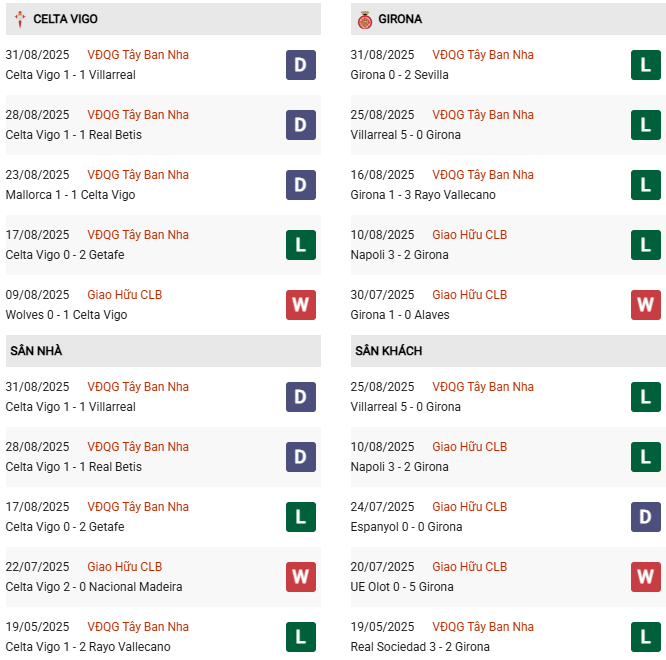 CELTA VIGO

31/08/2025 VĐQG Tây Ban Nha
Celta Vigo 1 - 1 Villarreal
D

28/08/2025 VĐQG Tây Ban Nha
Celta Vigo 1 - 1 Real Betis
D

23/08/2025 VĐQG Tây Ban Nha
Mallorca 1 - 1 Celta Vigo
D

17/08/2025 VĐQG Tây Ban Nha
Celta Vigo 0 - 2 Getafe
L

09/08/2025 Giao Hữu CLB
Wolves 0 - 1 Celta Vigo
W

SÂN NHÀ

31/08/2025 VĐQG Tây Ban Nha
Celta Vigo 1 - 1 Villarreal
D

28/08/2025 VĐQG Tây Ban Nha
Celta Vigo 1 - 1 Real Betis
D

17/08/2025 VĐQG Tây Ban Nha
Celta Vigo 0 - 2 Getafe
L

22/07/2025 Giao Hữu CLB
Celta Vigo 2 - 0 Nacional Madeira
W

19/05/2025 VĐQG Tây Ban Nha
Celta Vigo 1 - 2 Rayo Vallecano
L

GIRONA

31/08/2025 VĐQG Tây Ban Nha
Girona 0 - 2 Sevilla
L

25/08/2025 VĐQG Tây Ban Nha
Villarreal 5 - 0 Girona
L

16/08/2025 VĐQG Tây Ban Nha
Girona 1 - 3 Rayo Vallecano
L

10/08/2025 Giao Hữu CLB
Napoli 3 - 2 Girona
L

30/07/2025 Giao Hữu CLB
Girona 1 - 0 Alaves
W

SÂN KHÁCH

25/08/2025 VĐQG Tây Ban Nha
Villarreal 5 - 0 Girona
L

10/08/2025 Giao Hữu CLB
Napoli 3 - 2 Girona
L

24/07/2025 Giao Hữu CLB
Espanyol 0 - 0 Girona
D

20/07/2025 Giao Hữu CLB
UE Olot 0 - 5 Girona
W

19/05/2025 VĐQG Tây Ban Nha
Real Sociedad 3 - 2 Girona
L